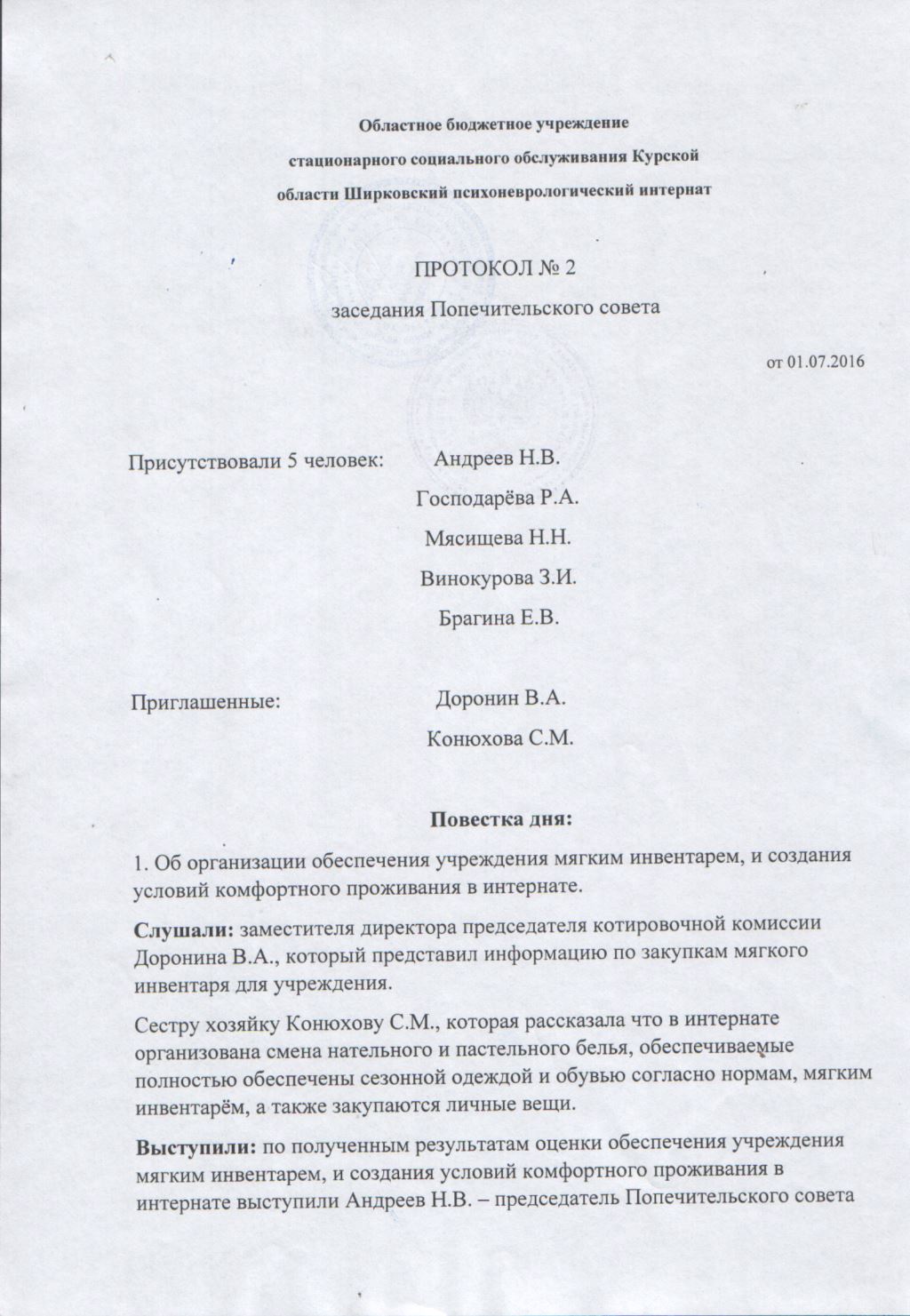 Областное бюджетное учреждение

стационарного социального обслуживания Курской

области Ширковский психоневрологический интернат

ПРОТОКОЛ № 2

заседания Попечительского совета

от 01.07.2016

Присутствовали 5 человек: Андреев Н.В.

Господарёва Р.А.

Мясищева Н.Н.

Винокурова З.И.

Брагина Е.В.

Приглашенные: Доронин В.А.

Конюхова С.М.

Повестка дня:

1. Об организации обеспечения учреждения мягким инвентарем, и создания условий комфортного проживания в интернате.

Слушали: заместителя директора председателя котировочной комиссии Доронина В.А., который представил информацию по закупкам мягкого инвентаря для учреждения.

Сестру хозяйку Конюхову С.М., которая рассказала что в интернате организована смена нательного и пастельного белья, обеспечиваемые полностью обеспечены сезонной одеждой и обувью согласно нормам, мягким инвентарём, а также закупаются личные вещи.

Выступили: по полученным результатам оценки обеспечения учреждения мягким инвентарем, и создания условий комфортного проживания в интернате выступили Андреев Н.В. – председатель Попечительского совета